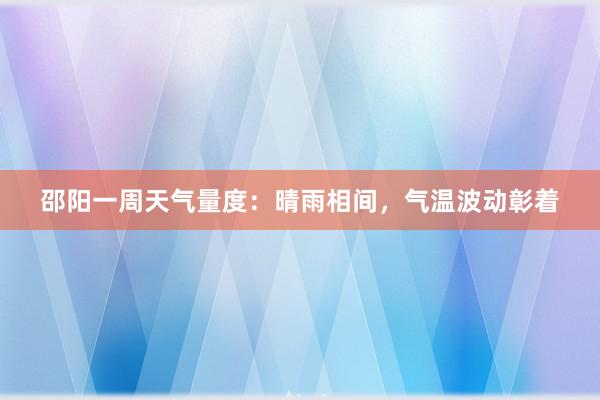 邵阳一周天气量度：晴雨相间，气温波动彰着